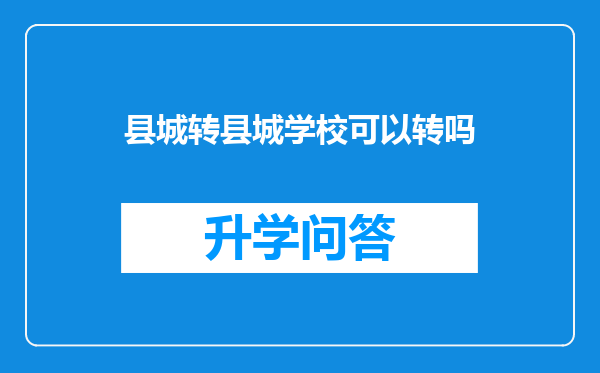 县城转县城学校可以转吗

升学问答